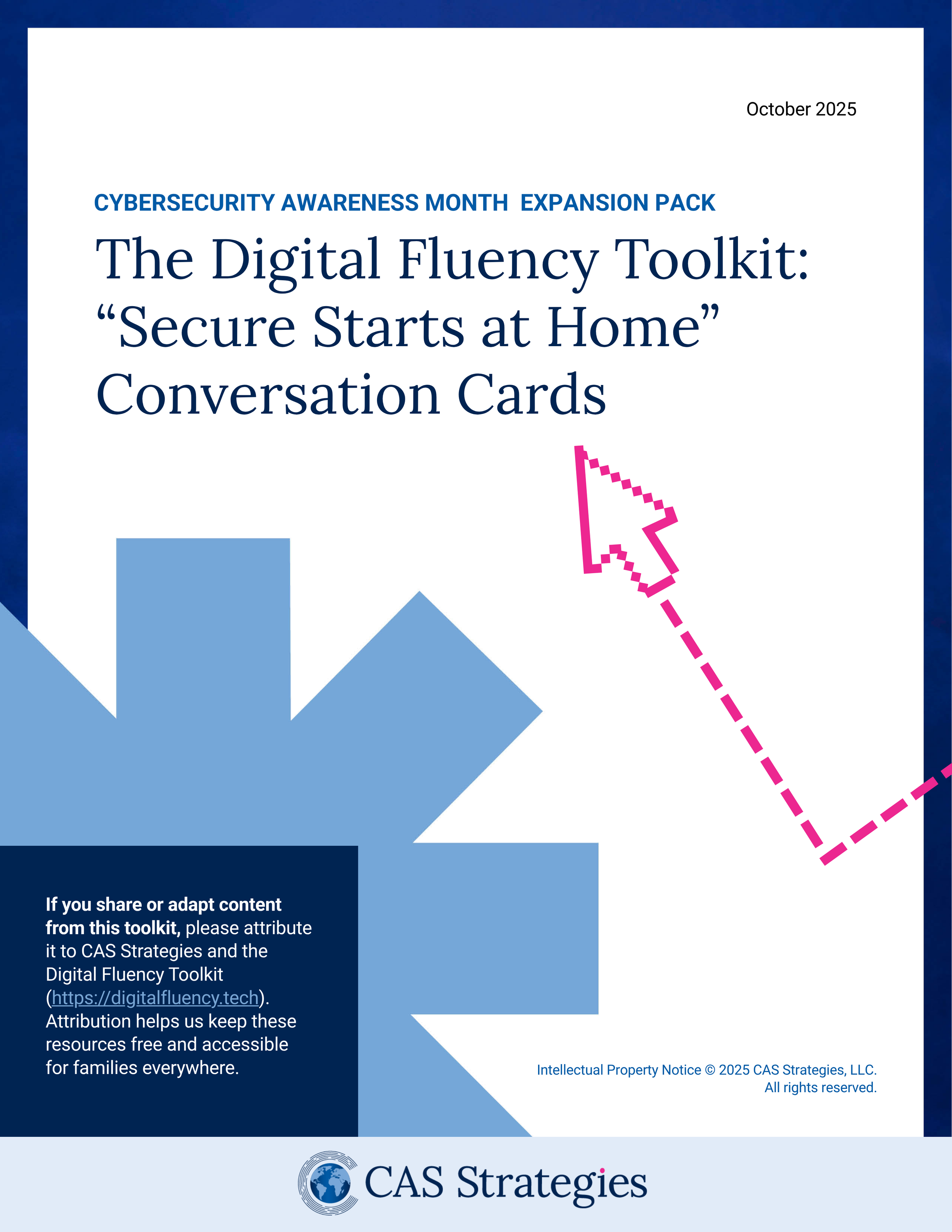 October 2025

CYBERSECURITY AWARENESS MONTH EXPANSION PACK

The Digital Fluency Toolkit: "Secure Starts at Home" Conversation Cards

If you share or adapt content from this toolkit, please attribute it to CAS Strategies and the Digital Fluency Toolkit (https://digitalfluency.tech). Attribution helps us keep these resources free and accessible for families everywhere.

Intellectual Property Notice © 2025 CAS Strategies, LLC.
All rights reserved.

CAS Strategies